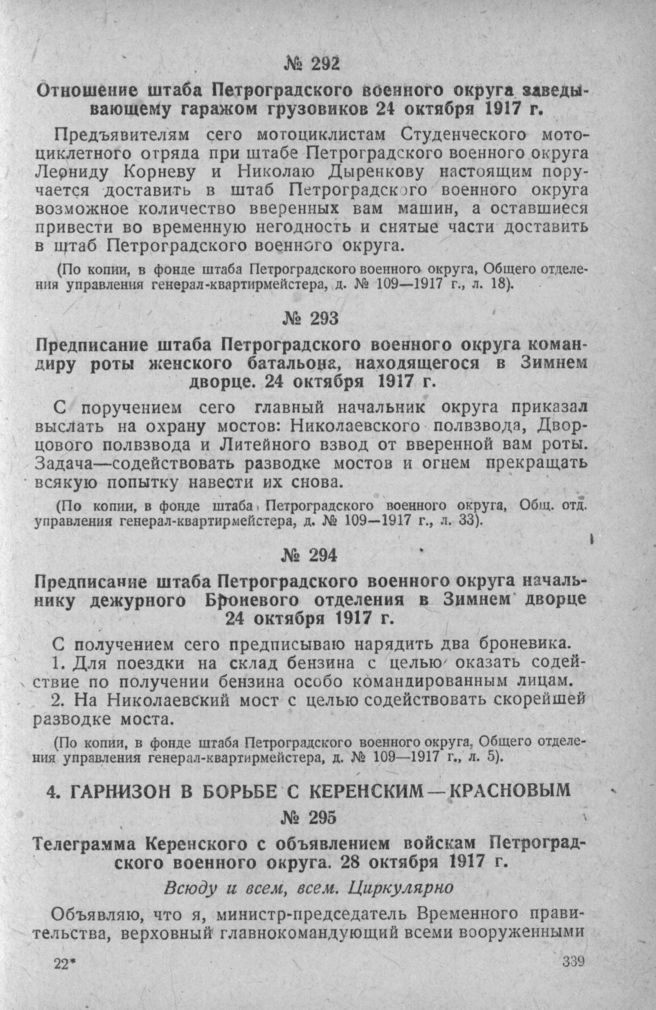 № 292

Отношение штаба Петроградского военного округа заведывающему гаражом грузовиков 24 октября 1917 г.

Предъявителям сего мотоциклистам Студенческого мотоциклетного отряда при штабе Петроградского военного округа Леониду Корневу и Николаю Дыренкову настоящим поручается доставить в штаб Петроградского военного округа возможное количество вверенных вам машин, а оставшиеся привести во временную негодность и снятые части доставить в штаб Петроградского военного округа.

(По копии, в фонде штаба Петроградского военного округа, Общего отделения управления генерал-квартирмейстера, д. № 109—1917 г., л. 18).

№ 293

Предписание штаба Петроградского военного округа командиру роты женского батальона, находящегося в Зимнем дворце. 24 октября 1917 г.

С поручением сего главный начальник округа приказал выслать на охрану мостов: Николаевского полвзвода, Дворцового полвзвода и Литейного взвод от вверенной вам роты. Задача—содействовать разводке мостов и огнем прекращать всякую попытку навести их снова.

(По копии, в фонде штаба Петроградского военного округа, Общ. отд. управления генерал-квартирмейстера, д. № 109—1917 г., л. 33).

№ 294

Предписание штаба Петроградского военного округа начальнику дежурного Броневого отделения в Зимнем дворце 24 октября 1917 г.

С получением сего предписываю нарядить два броневика.

1. Для поездки на склад бензина с целью оказать содействие по получении бензина особо командированным лицам.

2. На Николаевский мост с целью содействовать скорейшей разводке моста.

(По копии, в фонде штаба Петроградского военного округа, Общего отделения управления генерал-квартирмейстера, д. № 109—1917 г., л. 5).

4. ГАРНИЗОН В БОРЬБЕ С КЕРЕНСКИМ—КРАСНОВЫМ

№ 295

Телеграмма Керенского с объявлением войскам Петроградского военного округа. 28 октября 1917 г.

Всюду и всем, всем. Циркулярно

Объявляю, что я, министр-председатель Временного правительства, верховный главнокомандующий всеми вооруженными

22*

339